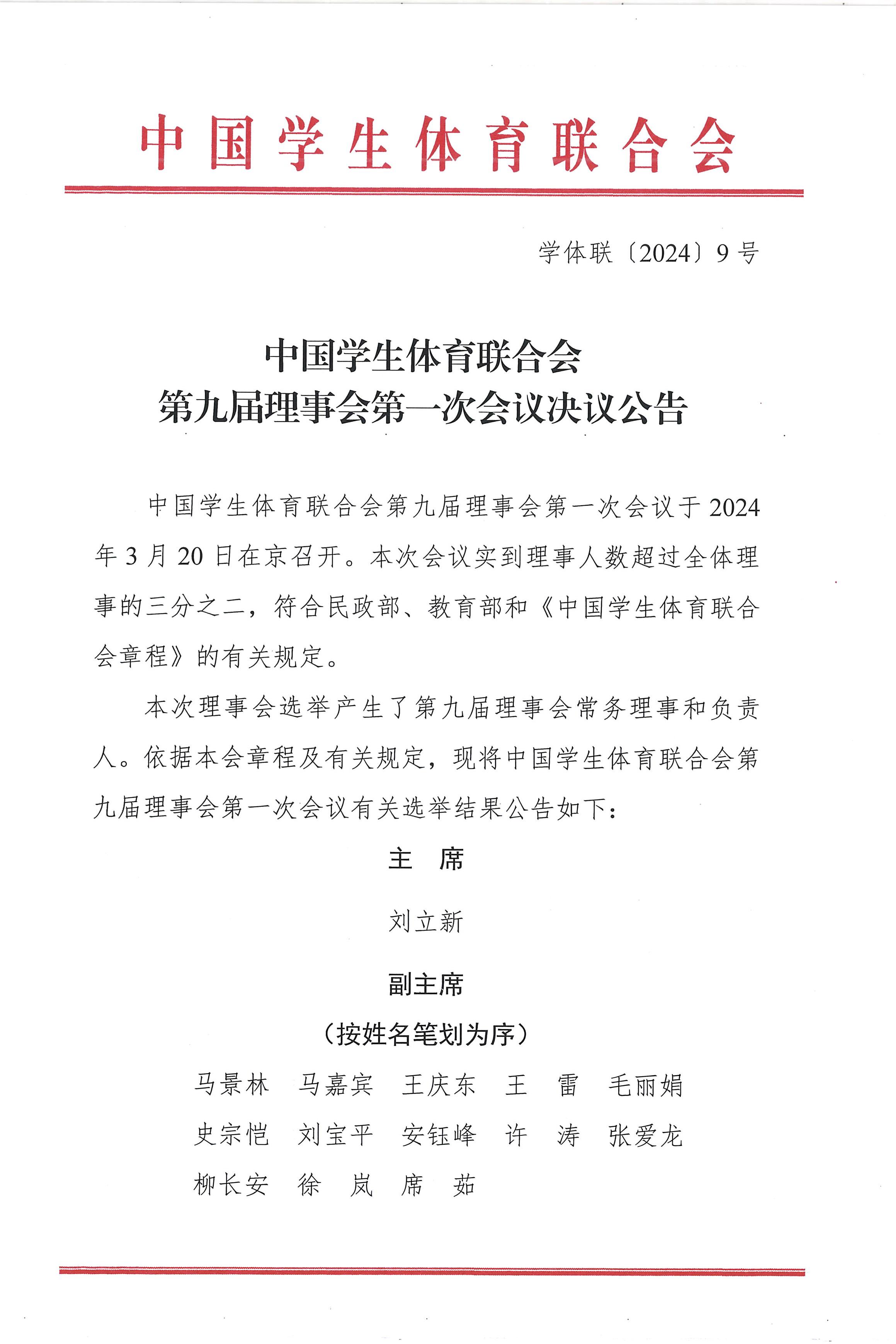 中国学生体育联合会

学体联〔2024〕9号

中国学生体育联合会
第九届理事会第一次会议决议公告

中国学生体育联合会第九届理事会第一次会议于2024年3月20日在京召开。本次会议实到理事人数超过全体理事的三分之二，符合民政部、教育部和《中国学生体育联合会章程》的有关规定。

本次理事会选举产生了第九届理事会常务理事和负责人。依据本会章程及有关规定，现将中国学生体育联合会第九届理事会第一次会议有关选举结果公告如下：

主 席

刘立新

副主席
（按姓名笔划为序）

马景林 马嘉宾 王庆东 王 雷 毛丽娟
史宗恺 刘宝平 安钰峰 许 涛 张爱龙
柳长安 徐 岚 席 茹